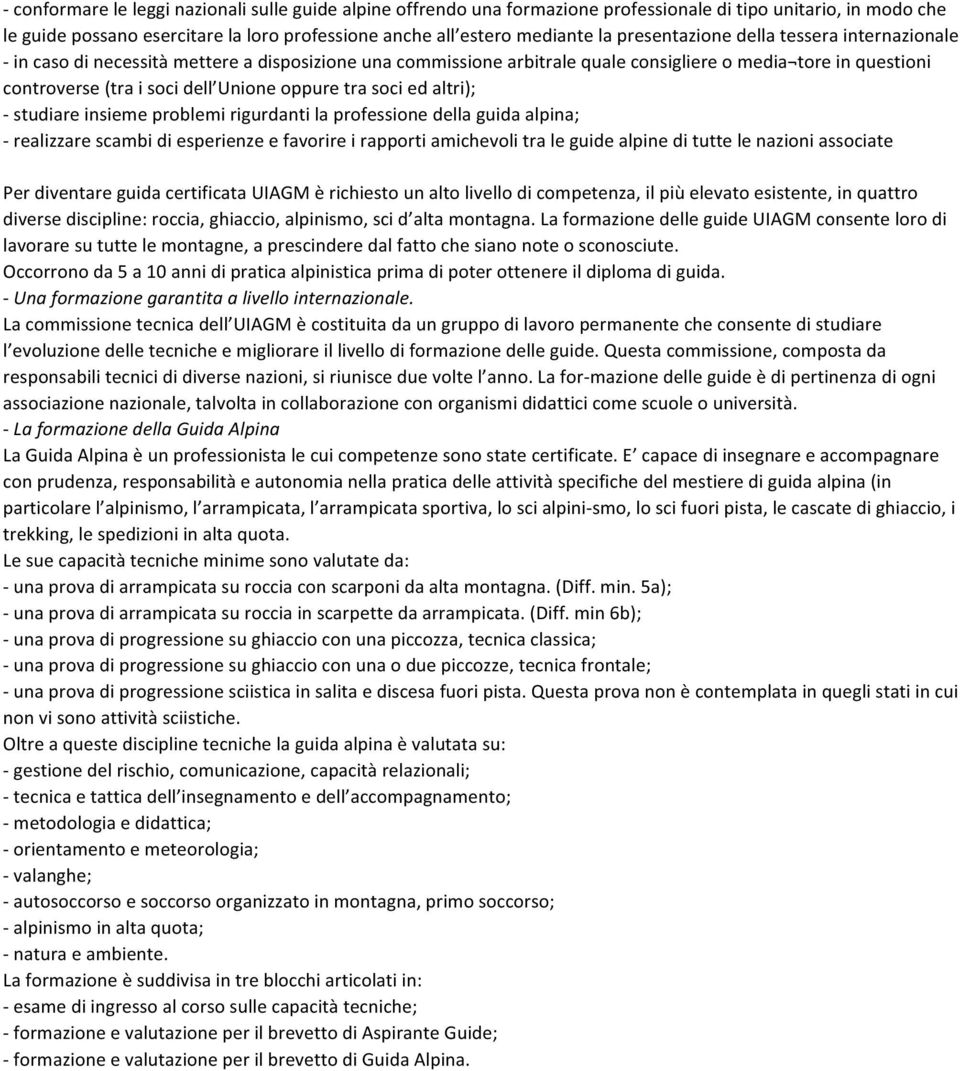 - conformare le leggi nazionali sulle guide alpine offrendo una formazione professionale di tipo unitario, in modo che le guide possano esercitare la loro professione anche all estero mediante la presentazione della tessera internazionale
- in caso di necessità mettere a disposizione una commissione arbitrale quale consigliere o media¬tore in questioni controverse (tra i soci dell Unione oppure tra soci ed altri);
- studiare insieme problemi rigurdanti la professione della guida alpina;
- realizzare scambi di esperienze e favorire i rapporti amichevoli tra le guide alpine di tutte le nazioni associate

Per diventare guida certificata UIAGM è richiesto un alto livello di competenza, il più elevato esistente, in quattro diverse discipline: roccia, ghiaccio, alpinismo, sci d alta montagna. La formazione delle guide UIAGM consente loro di lavorare su tutte le montagne, a prescindere dal fatto che siano note o sconosciute.
Occorrono da 5 a 10 anni di pratica alpinistica prima di poter ottenere il diploma di guida.
- Una formazione garantita a livello internazionale.
La commissione tecnica dell UIAGM è costituita da un gruppo di lavoro permanente che consente di studiare l evoluzione delle tecniche e migliorare il livello di formazione delle guide. Questa commissione, composta da responsabili tecnici di diverse nazioni, si riunisce due volte l anno. La for-mazione delle guide è di pertinenza di ogni associazione nazionale, talvolta in collaborazione con organismi didattici come scuole o università.
- La formazione della Guida Alpina
La Guida Alpina è un professionista le cui competenze sono state certificate. E capace di insegnare e accompagnare con prudenza, responsabilità e autonomia nella pratica delle attività specifiche del mestiere di guida alpina (in particolare l alpinismo, l arrampicata, l arrampicata sportiva, lo sci alpini-smo, lo sci fuori pista, le cascate di ghiaccio, i trekking, le spedizioni in alta quota.
Le sue capacità tecniche minime sono valutate da:
- una prova di arrampicata su roccia con scarponi da alta montagna. (Diff. min. 5a);
- una prova di arrampicata su roccia in scarpette da arrampicata. (Diff. min 6b);
- una prova di progressione su ghiaccio con una piccozza, tecnica classica;
- una prova di progressione su ghiaccio con una o due piccozze, tecnica frontale;
- una prova di progressione sciistica in salita e discesa fuori pista. Questa prova non è contemplata in quegli stati in cui non vi sono attività sciistiche.
Oltre a queste discipline tecniche la guida alpina è valutata su:
- gestione del rischio, comunicazione, capacità relazionali;
- tecnica e tattica dell insegnamento e dell accompagnamento;
- metodologia e didattica;
- orientamento e meteorologia;
- valanghe;
- autosoccorso e soccorso organizzato in montagna, primo soccorso;
- alpinismo in alta quota;
- natura e ambiente.
La formazione è suddivisa in tre blocchi articolati in:
- esame di ingresso al corso sulle capacità tecniche;
- formazione e valutazione per il brevetto di Aspirante Guide;
- formazione e valutazione per il brevetto di Guida Alpina.